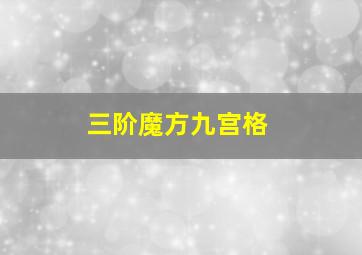 三阶魔方九宫格